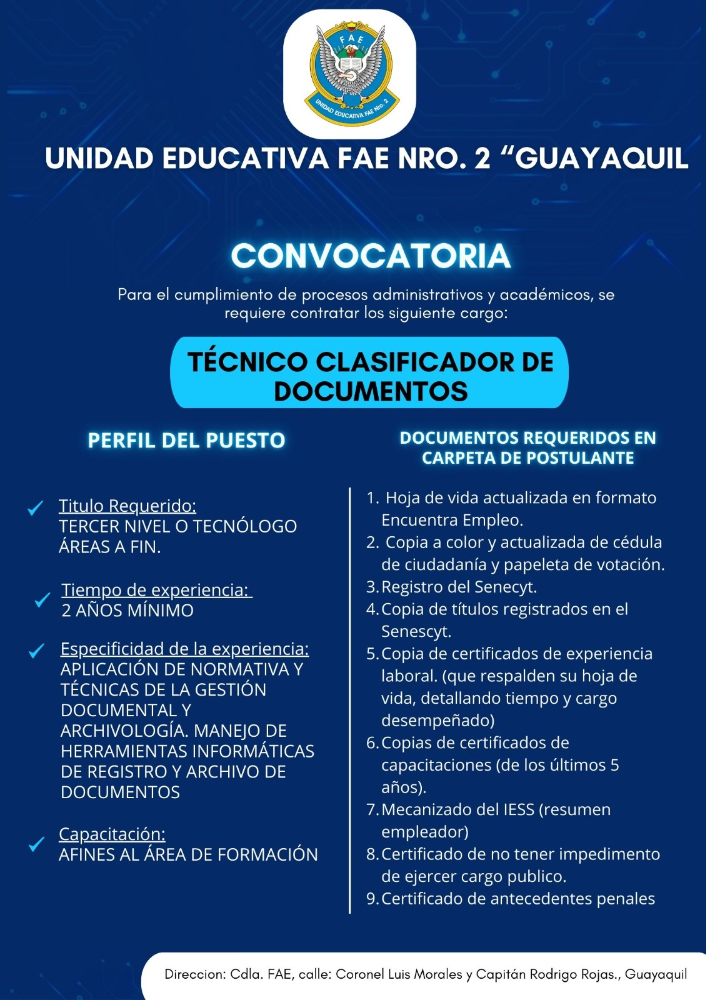 FAE
UNIDAD EDUCATIVA FAE NRO. 2

UNIDAD EDUCATIVA FAE NRO. 2 “GUAYAQUIL

CONVOCATORIA

Para el cumplimiento de procesos administrativos y académicos, se requiere contratar los siguiente cargo:

TÉCNICO CLASIFICADOR DE DOCUMENTOS

PERFIL DEL PUESTO

Titulo Requerido:
TERCER NIVEL O TECNÓLOGO ÁREAS A FIN.

Tiempo de experiencia:
2 AÑOS MÍNIMO

Especificidad de la experiencia:
APLICACIÓN DE NORMATIVA Y TÉCNICAS DE LA GESTIÓN DOCUMENTAL Y ARCHIVOLOGÍA. MANEJO DE HERRAMIENTAS INFORMÁTICAS DE REGISTRO Y ARCHIVO DE DOCUMENTOS

Capacitación:
AFINES AL ÁREA DE FORMACIÓN

DOCUMENTOS REQUERIDOS EN CARPETA DE POSTULANTE

1. Hoja de vida actualizada en formato Encuentra Empleo.
2. Copia a color y actualizada de cédula de ciudadanía y papeleta de votación.
3. Registro del Senecyt.
4. Copia de títulos registrados en el Senescyt.
5. Copia de certificados de experiencia laboral. (que respalden su hoja de vida, detallando tiempo y cargo desempeñado)
6. Copias de certificados de capacitaciones (de los últimos 5 años).
7. Mecanizado del IESS (resumen empleador)
8. Certificado de no tener impedimento de ejercer cargo publico.
9. Certificado de antecedentes penales

Direccion: Cdla. FAE, calle: Coronel Luis Morales y Capitán Rodrigo Rojas., Guayaquil